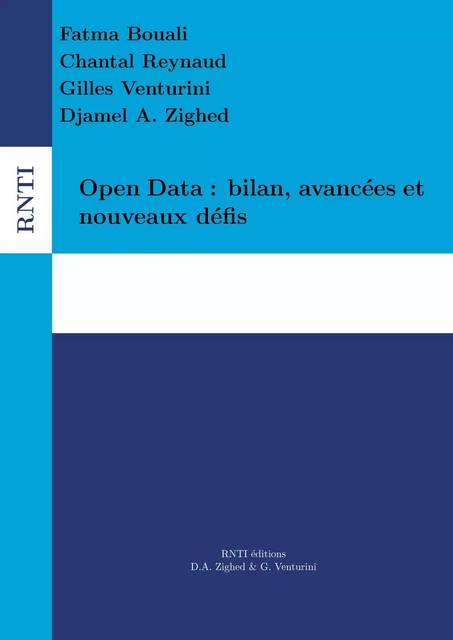 Fatma Bouali
Chantal Reynaud
Gilles Venturini
Djamel A. Zighed

RNTI

Open Data : bilan, avancées et nouveaux défis

RNTI éditions
D.A. Zighed & G. Venturini